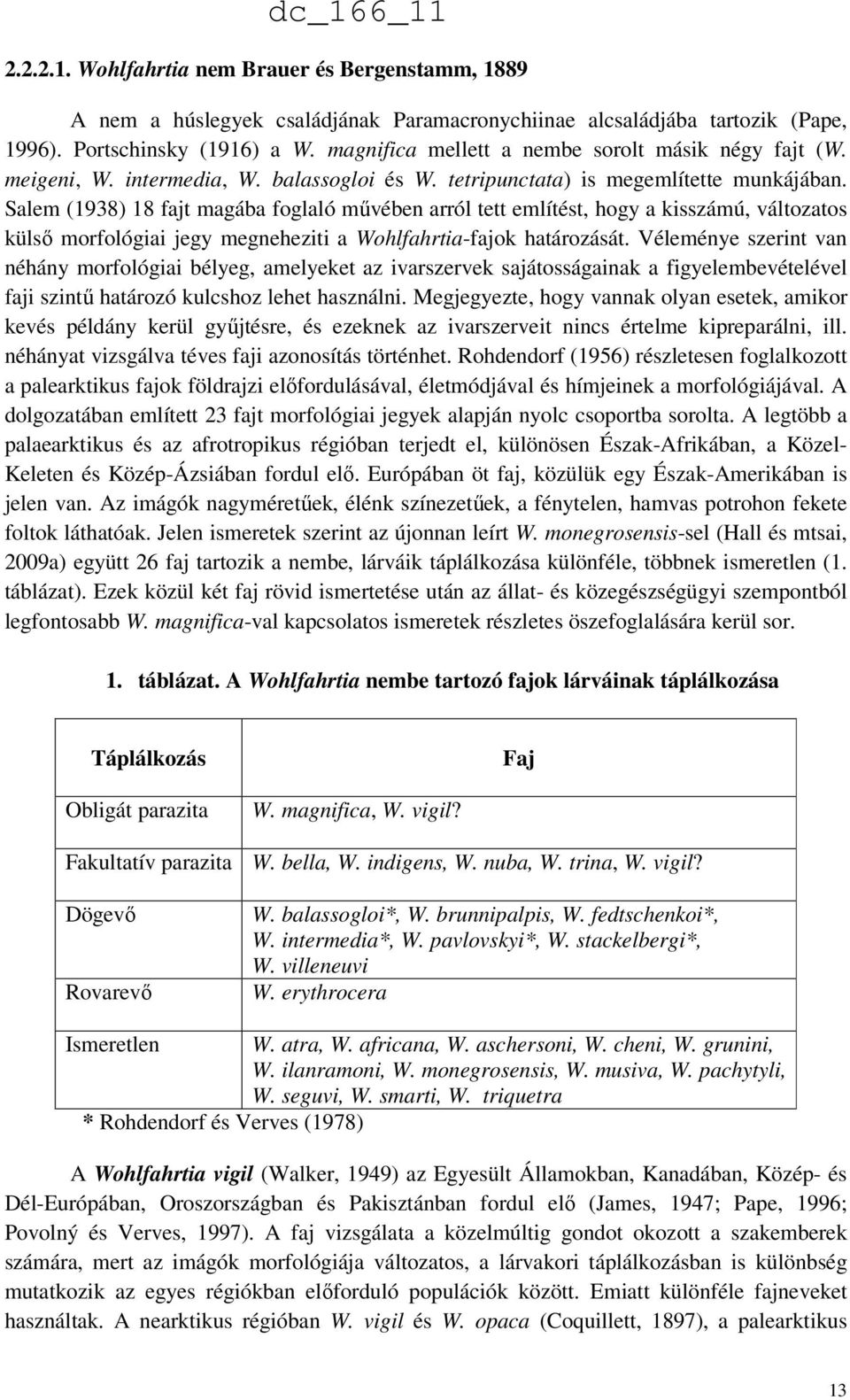 dc_166_11

2.2.2.1. Wohlfahrtia nem Brauer és Bergenstamm, 1889

A nem a húslegyek családjának Paramacronychiinae alcsaládjába tartozik (Pape, 1996). Portschinsky (1916) a W. magnifica mellett a nembe sorolt másik négy fajt (W. meigeni, W. intermedia, W. balassogloi és W. tetripunctata) is megemlítette munkájában. Salem (1938) 18 fajt magába foglaló művében arról tett említést, hogy a kisszámú, változatos külső morfológiai jegy megneheziti a Wohlfahrtia-fajok határozását. Véleménye szerint van néhány morfológiai bélyeg, amelyeket az ivarszervek sajátosságainak a figyelembevételével faji szintű határozó kulcshoz lehet használni. Megjegyezte, hogy vannak olyan esetek, amikor kevés példány kerül gyűjtésre, és ezeknek az ivarszerveit nincs értelme kipreparálni, ill. néhányat vizsgálva téves faji azonosítás történhet. Rohdendorf (1956) részletesen foglalkozott a palearktikus fajok földrajzi előfordulásával, életmódjával és hímjeinek a morfológiájával. A dolgozatában említett 23 fajt morfológiai jegyek alapján nyolc csoportba sorolta. A legtöbb a palaearktikus és az afrotropikus régióban terjedt el, különösen Észak-Afrikában, a Közel-Keleten és Közép-Ázsiában fordul elő. Európában öt faj, közülük egy Észak-Amerikában is jelen van. Az imágók nagyméretűek, élénk színezetűek, a fénytelen, hamvas potrohon fekete foltok láthatóak. Jelen ismeretek szerint az újonnan leírt W. monegrosensis-sel (Hall és mtsai, 2009a) együtt 26 faj tartozik a nembe, lárváik táplálkozása különféle, többnek ismeretlen (1. táblázat). Ezek közül két faj rövid ismertetése után az állat- és közegészségügyi szempontból legfontosabb W. magnifica-val kapcsolatos ismeretek részletes öszefoglalására kerül sor.

1. táblázat. A Wohlfahrtia nembe tartozó fajok lárváinak táplálkozása

| Táplálkozás | Faj |
|---|---|
| Obligát parazita | W. magnifica, W. vigil? |
| Fakultatív parazita | W. bella, W. indigens, W. nuba, W. trina, W. vigil? |
| Dögevő | W. balassogloi*, W. brunnipalpis, W. fedtschenkoi*, W. intermedia*, W. pavlovskyi*, W. stackelbergi*, W. villeneuvi |
| Rovarevő | W. erythrocera |
| Ismeretlen | W. atra, W. africana, W. aschersoni, W. cheni, W. grunini, W. ilanramoni, W. monegrosensis, W. musiva, W. pachytyli, W. seguvi, W. smarti, W. triquetra |

* Rohdendorf és Verves (1978)

A Wohlfahrtia vigil (Walker, 1949) az Egyesült Államokban, Kanadában, Közép- és Dél-Európában, Oroszországban és Pakisztánban fordul elő (James, 1947; Pape, 1996; Povolný és Verves, 1997). A faj vizsgálata a közelmúltig gondot okozott a szakemberek számára, mert az imágók morfológiája változatos, a lárvakori táplálkozásban is különbség mutatkozik az egyes régiókban előforduló populációk között. Emiatt különféle fajneveket használtak. A nearktikus régióban W. vigil és W. opaca (Coquillett, 1897), a palearktikus

13